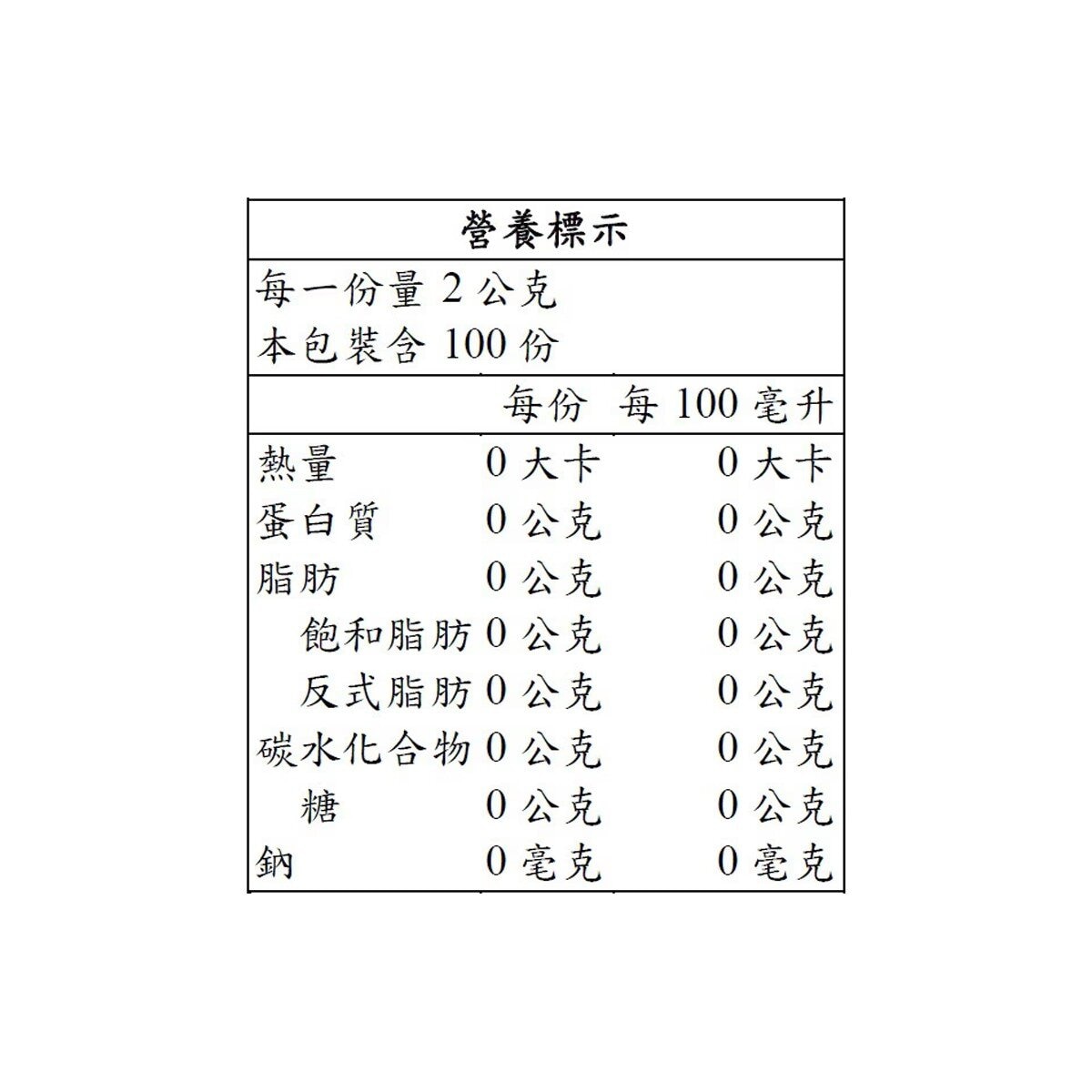 營養標示

每一份量 2 公克
本包裝含 100 份

|  | 每份 | 每 100 毫升 |
|---|---|---|
| 熱量 | 0 大卡 | 0 大卡 |
| 蛋白質 | 0 公克 | 0 公克 |
| 脂肪 | 0 公克 | 0 公克 |
| 飽和脂肪 | 0 公克 | 0 公克 |
| 反式脂肪 | 0 公克 | 0 公克 |
| 碳水化合物 | 0 公克 | 0 公克 |
| 糖 | 0 公克 | 0 公克 |
| 鈉 | 0 毫克 | 0 毫克 |